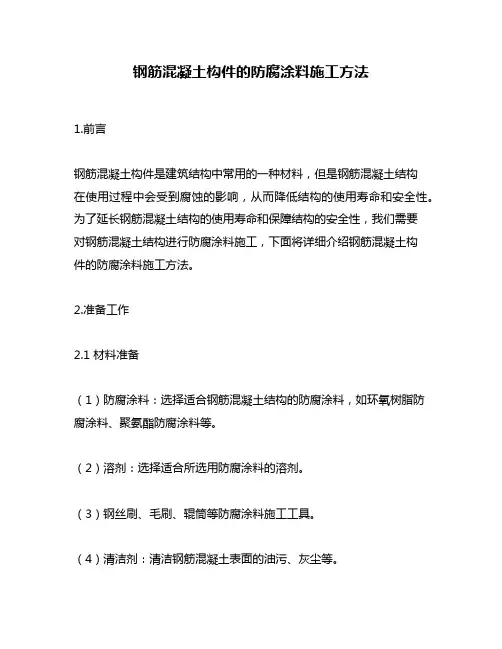 钢筋混凝土构件的防腐涂料施工方法

1.前言

钢筋混凝土构件是建筑结构中常用的一种材料，但是钢筋混凝土结构在使用过程中会受到腐蚀的影响，从而降低结构的使用寿命和安全性。为了延长钢筋混凝土结构的使用寿命和保障结构的安全性，我们需要对钢筋混凝土结构进行防腐涂料施工，下面将详细介绍钢筋混凝土构件的防腐涂料施工方法。

2.准备工作

2.1 材料准备

（1）防腐涂料：选择适合钢筋混凝土结构的防腐涂料，如环氧树脂防腐涂料、聚氨酯防腐涂料等。

（2）溶剂：选择适合所选用防腐涂料的溶剂。

（3）钢丝刷、毛刷、辊筒等防腐涂料施工工具。

（4）清洁剂：清洁钢筋混凝土表面的油污、灰尘等。